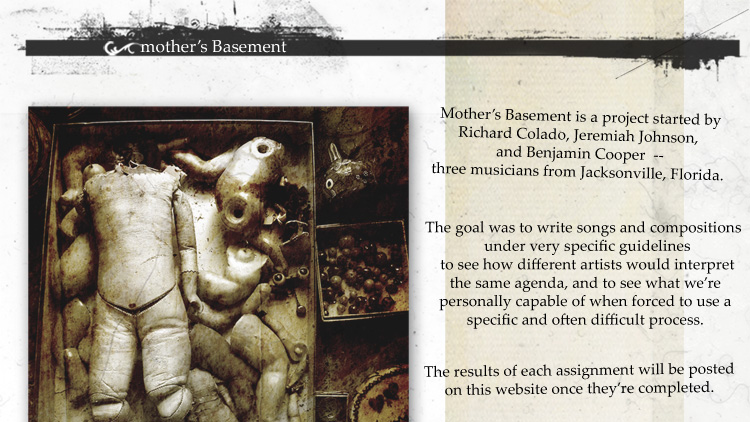 mother's Basement

Mother's Basement is a project started by Richard Colado, Jeremiah Johnson, and Benjamin Cooper -- three musicians from Jacksonville, Florida.

The goal was to write songs and compositions under very specific guidelines to see how different artists would interpret the same agenda, and to see what we're personally capable of when forced to use a specific and often difficult process.

The results of each assignment will be posted on this website once they're completed.